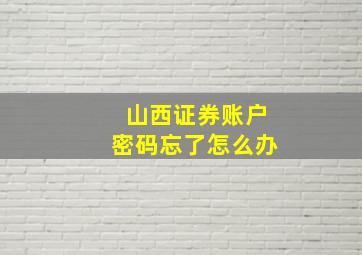 山西证券账户
密码忘了怎么办